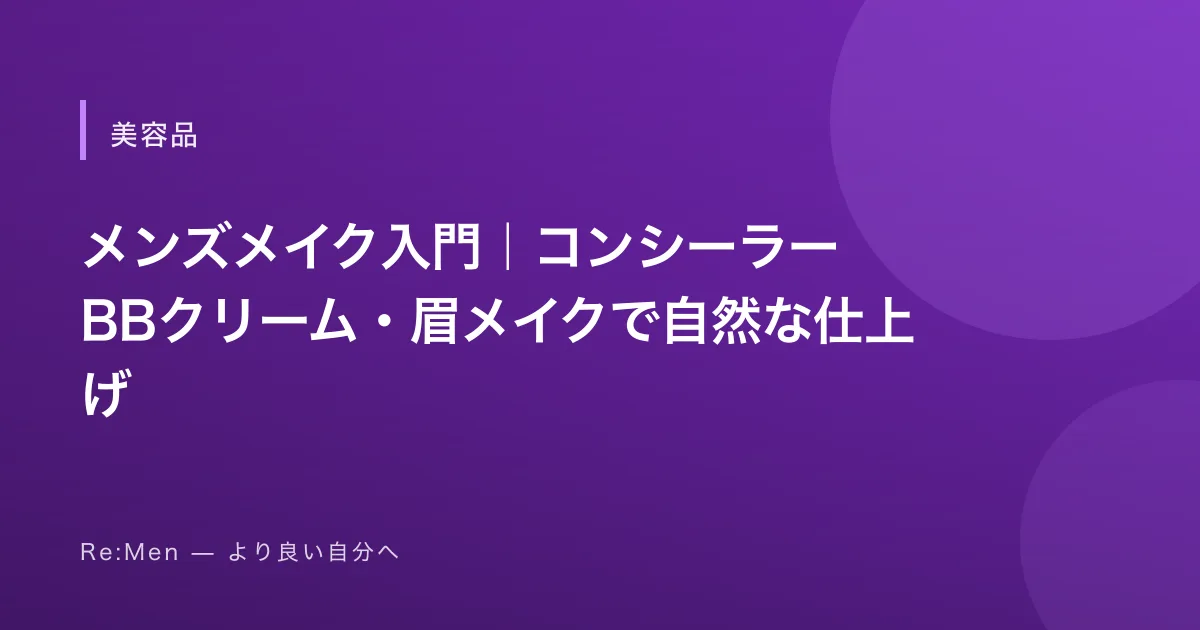 美容品

メンズメイク入門｜コンシーラー BBクリーム・眉メイクで自然な仕上げ

Re:Men — より良い自分へ